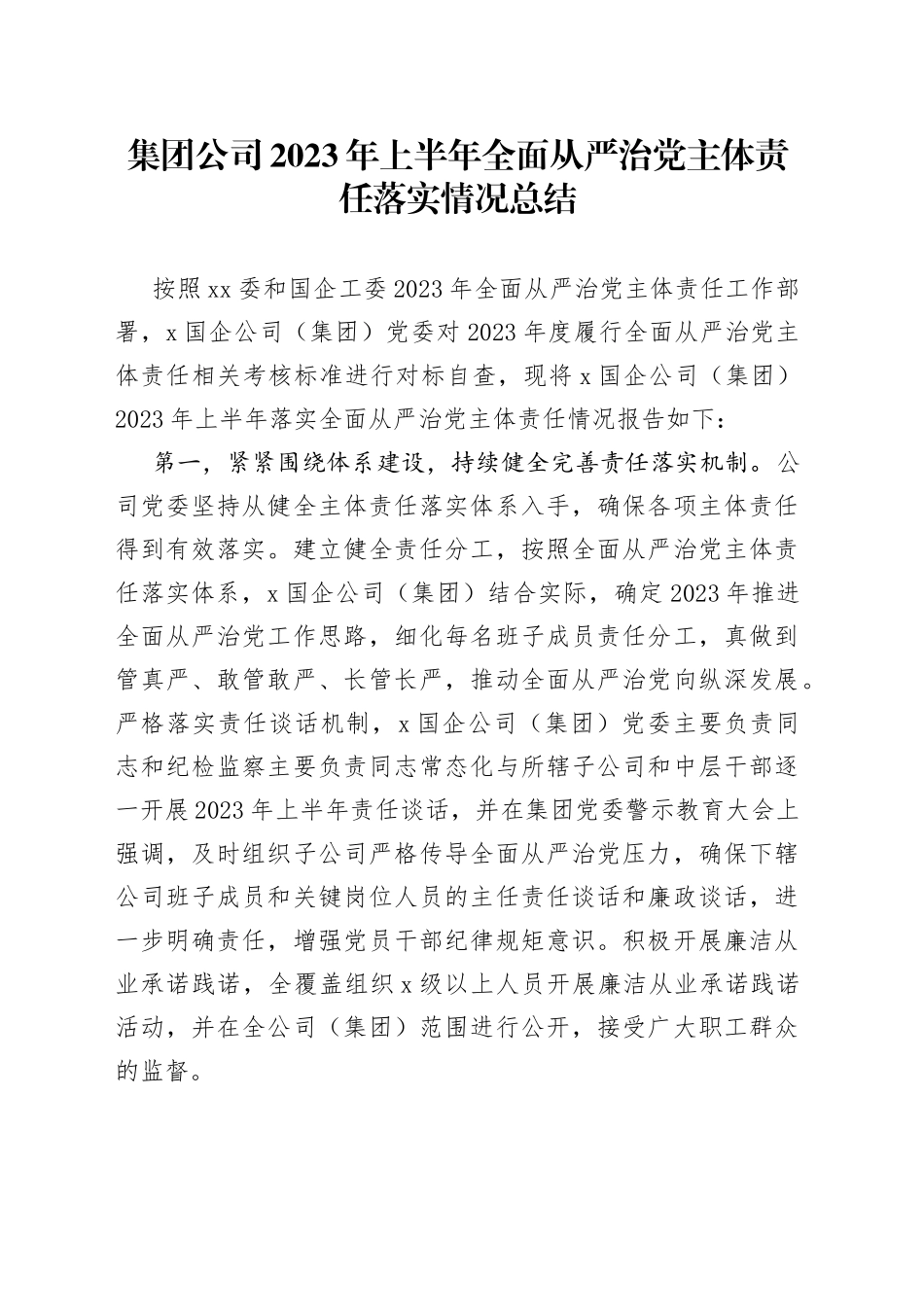 集团公司2023年上半年全面从严治党主体责任落实情况总结

按照xx委和国企工委2023年全面从严治党主体责任工作部署，x国企公司（集团）党委对2023年度履行全面从严治党主体责任相关考核标准进行对标自查，现将x国企公司（集团）2023年上半年落实全面从严治党主体责任情况报告如下：

第一，紧紧围绕体系建设，持续健全完善责任落实机制。公司党委坚持从健全主体责任落实体系入手，确保各项主体责任得到有效落实。建立健全责任分工，按照全面从严治党主体责任落实体系，x国企公司（集团）结合实际，确定2023年推进全面从严治党工作思路，细化每名班子成员责任分工，真做到管真严、敢管敢严、长管长严，推动全面从严治党向纵深发展。严格落实责任谈话机制，x国企公司（集团）党委主要负责同志和纪检监察主要负责同志常态化与所辖子公司和中层干部逐一开展2023年上半年责任谈话，并在集团党委警示教育大会上强调，及时组织子公司严格传导全面从严治党压力，确保下辖公司班子成员和关键岗位人员的主任责任谈话和廉政谈话，进一步明确责任，增强党员干部纪律规矩意识。积极开展廉洁从业承诺践诺，全覆盖组织x级以上人员开展廉洁从业承诺践诺活动，并在全公司（集团）范围进行公开，接受广大职工群众的监督。